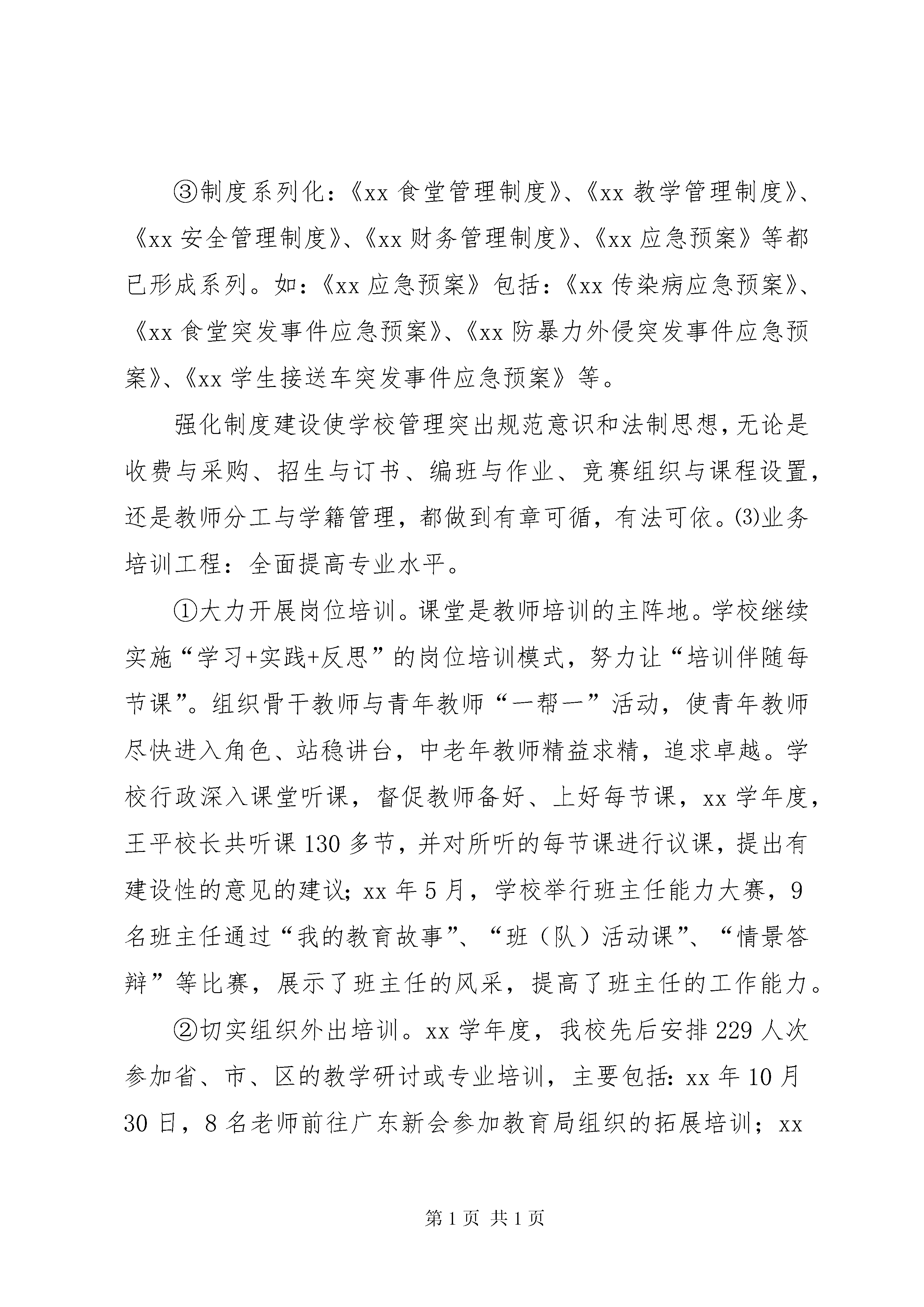 ③制度系列化：《xx 食堂管理制度》、《xx 教学管理制度》、《xx 安全管理制度》、《xx 财务管理制度》、《xx 应急预案》等都已形成系列。如：《xx 应急预案》包括：《xx 传染病应急预案》、《xx 食堂突发事件应急预案》、《xx 防暴力外侵突发事件应急预案》、《xx 学生接送车突发事件应急预案》等。

强化制度建设使学校管理突出规范意识和法制思想，无论是收费与采购、招生与订书、编班与作业、竞赛组织与课程设置，还是教师分工与学籍管理，都做到有章可循，有法可依。⑶业务培训工程：全面提高专业水平。

①大力开展岗位培训。课堂是教师培训的主阵地。学校继续实施“学习+实践+反思”的岗位培训模式，努力让“培训伴随每节课”。组织骨干教师与青年教师“一帮一”活动，使青年教师尽快进入角色、站稳讲台，中老年教师精益求精，追求卓越。学校行政深入课堂听课，督促教师备好、上好每节课，xx 学年度，王平校长共听课 130 多节，并对所听的每节课进行议课，提出有建设性的意见的建议；xx 年 5 月，学校举行班主任能力大赛，9 名班主任通过“我的教育故事”、“班（队）活动课”、“情景答辩”等比赛，展示了班主任的风采，提高了班主任的工作能力。

②切实组织外出培训。xx 学年度，我校先后安排 229 人次参加省、市、区的教学研讨或专业培训，主要包括：xx 年 10 月 30 日，8 名老师前往广东新会参加教育局组织的拓展培训；xx

第 1 页 共 1 页